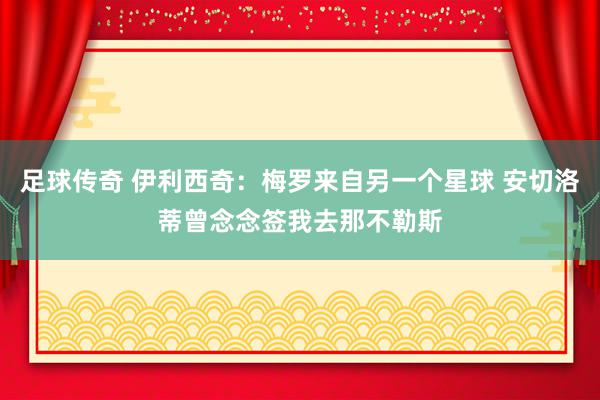 足球传奇 伊利西奇：梅罗来自另一个星球 安切洛蒂曾念念签我去那不勒斯